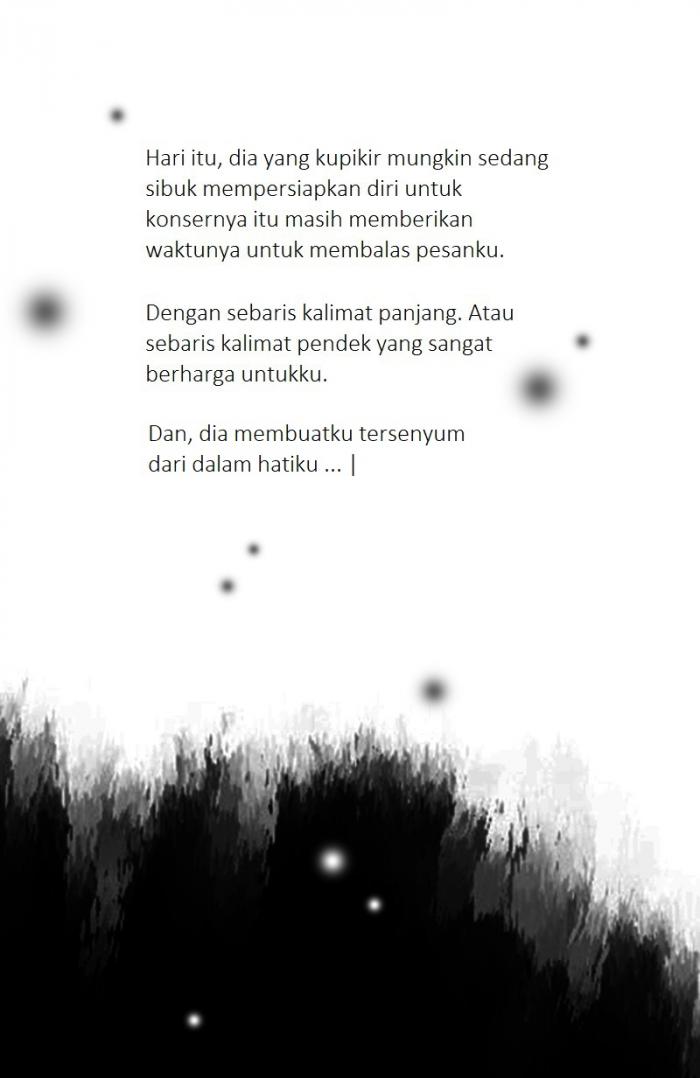 Hari itu, dia yang kupikir mungkin sedang sibuk mempersiapkan diri untuk konsernya itu masih memberikan waktunya untuk membalas pesanku.

Dengan sebaris kalimat panjang. Atau sebaris kalimat pendek yang sangat berharga untukku.

Dan, dia membuatku tersenyum dari dalam hatiku ... |